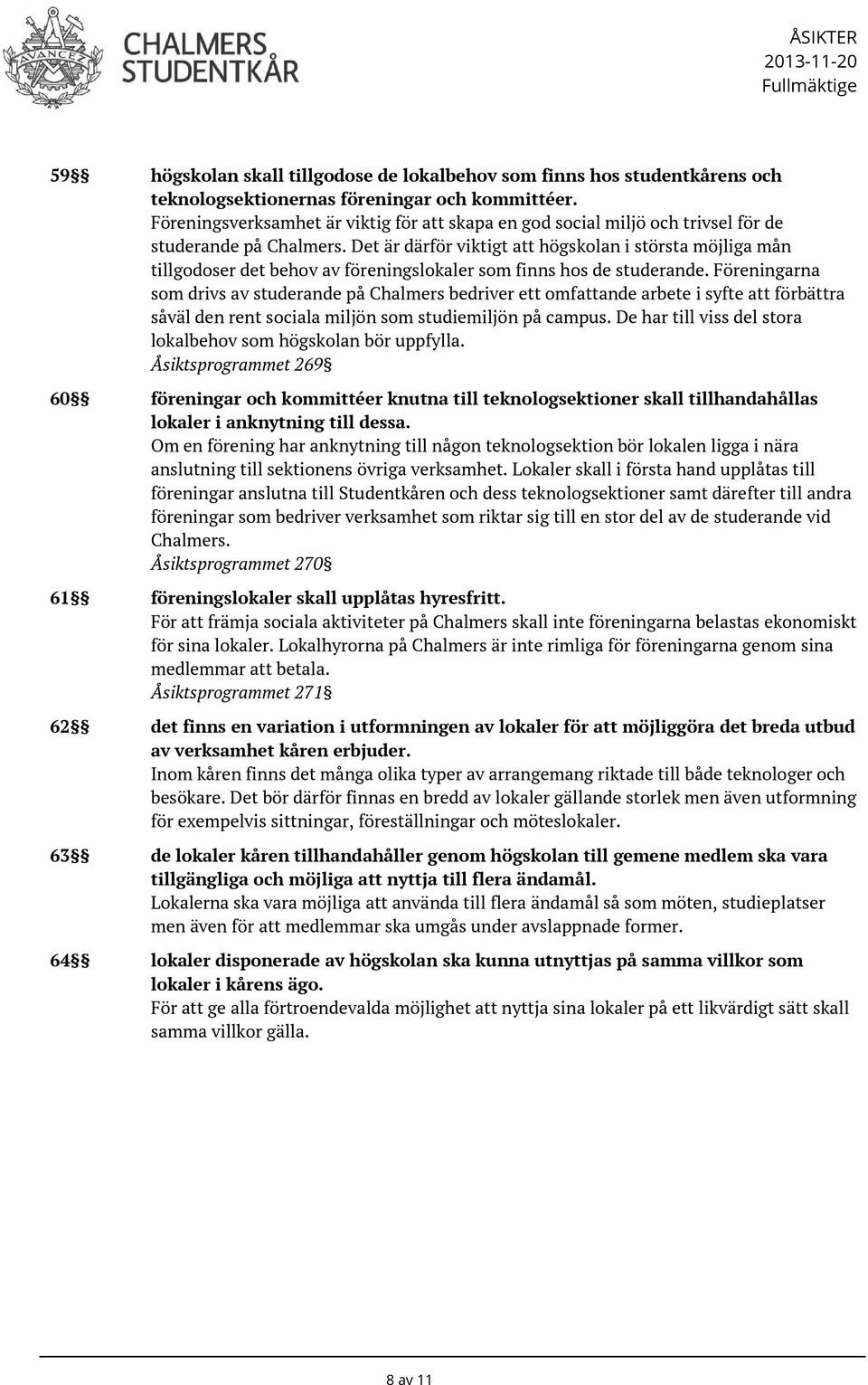 AVANCEZ

CHALMERS STUDENTKÅR

ÅSIKTER
2013-11-20
Fullmäktige

59§ högskolan skall tillgodose de lokalbehov som finns hos studentkårens och teknologsektionernas föreningar och kommittéer.
Föreningsverksamhet är viktig för att skapa en god social miljö och trivsel för de studerande på Chalmers. Det är därför viktigt att högskolan i största möjliga mån tillgodoser det behov av föreningslokaler som finns hos de studerande. Föreningarna som drivs av studerande på Chalmers bedriver ett omfattande arbete i syfte att förbättra såväl den rent sociala miljön som studiemiljön på campus. De har till viss del stora lokalbehov som högskolan bör uppfylla.
Åsiktsprogrammet 269§

60§ föreningar och kommittéer knutna till teknologsektioner skall tillhandahållas lokaler i anknytning till dessa.
Om en förening har anknytning till någon teknologsektion bör lokalen ligga i nära anslutning till sektionens övriga verksamhet. Lokaler skall i första hand upplåtas till föreningar anslutna till Studentkåren och dess teknologsektioner samt därefter till andra föreningar som bedriver verksamhet som riktar sig till en stor del av de studerande vid Chalmers.
Åsiktsprogrammet 270§

61§ föreningslokaler skall upplåtas hyresfritt.
För att främja sociala aktiviteter på Chalmers skall inte föreningarna belastas ekonomiskt för sina lokaler. Lokalhyrorna på Chalmers är inte rimliga för föreningarna genom sina medlemmar att betala.
Åsiktsprogrammet 271§

62§ det finns en variation i utformningen av lokaler för att möjliggöra det breda utbud av verksamhet kåren erbjuder.
Inom kåren finns det många olika typer av arrangemang riktade till både teknologer och besökare. Det bör därför finnas en bredd av lokaler gällande storlek men även utformning för exempelvis sittningar, föreställningar och möteslokaler.

63§ de lokaler kåren tillhandahåller genom högskolan till gemene medlem ska vara tillgängliga och möjliga att nyttja till flera ändamål.
Lokalerna ska vara möjliga att använda till flera ändamål så som möten, studieplatser men även för att medlemmar ska umgås under avslappnade former.

64§ lokaler disponerade av högskolan ska kunna utnyttjas på samma villkor som lokaler i kårens ägo.
För att ge alla förtroendevalda möjlighet att nyttja sina lokaler på ett likvärdigt sätt skall samma villkor gälla.

8 av 11